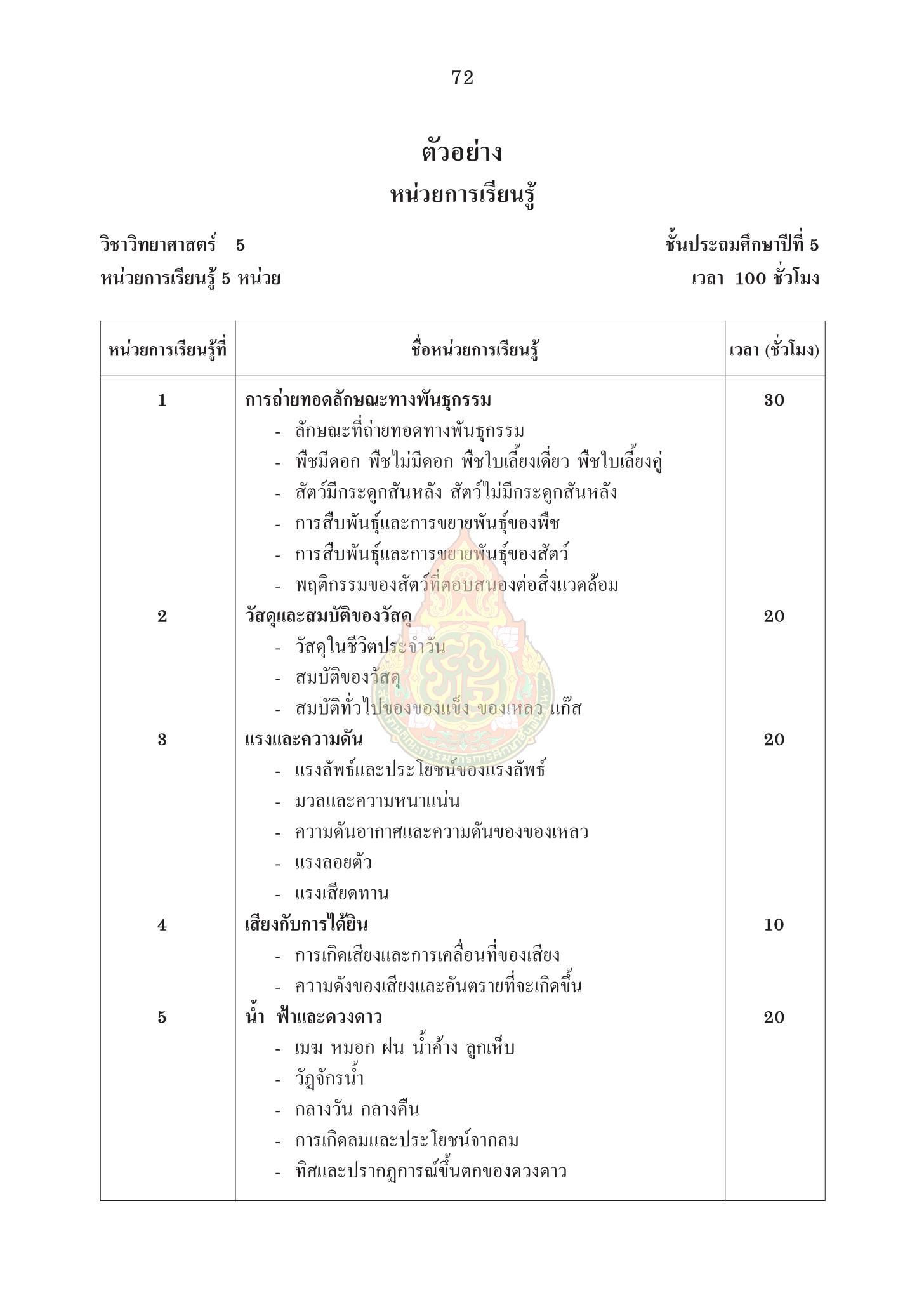 72

ตัวอย่าง
หน่วยการเรียนรู้

วิชาวิทยาศาสตร์ 5
ชั้นประถมศึกษาปีที่ 5
หน่วยการเรียนรู้ 5 หน่วย
เวลา 100 ชั่วโมง

| หน่วยการเรียนรู้ที่ | ชื่อหน่วยการเรียนรู้ | เวลา (ชั่วโมง) |
|---|---|---|
| 1 | การถ่ายทอดลักษณะทางพันธุกรรม<br>- ลักษณะที่ถ่ายทอดทางพันธุกรรม<br>- พืชมีดอก พืชไม่มีดอก พืชใบเลี้ยงเดี่ยว พืชใบเลี้ยงคู่<br>- สัตว์มีกระดูกสันหลัง สัตว์ไม่มีกระดูกสันหลัง<br>- การสืบพันธุ์และการขยายพันธุ์ของพืช<br>- การสืบพันธุ์และการขยายพันธุ์ของสัตว์<br>- พฤติกรรมของสัตว์ที่ตอบสนองต่อสิ่งแวดล้อม | 30 |
| 2 | วัสดุและสมบัติของวัสดุ<br>- วัสดุในชีวิตประจำวัน<br>- สมบัติของวัสดุ<br>- สมบัติทั่วไปของของแข็ง ของเหลว แก๊ส | 20 |
| 3 | แรงและความดัน<br>- แรงลัพธ์และประโยชน์ของแรงลัพธ์<br>- มวลและความหนาแน่น<br>- ความดันอากาศและความดันของของเหลว<br>- แรงลอยตัว<br>- แรงเสียดทาน | 20 |
| 4 | เสียงกับการได้ยิน<br>- การเกิดเสียงและการเคลื่อนที่ของเสียง<br>- ความดังของเสียงและอันตรายที่จะเกิดขึ้น | 10 |
| 5 | น้ำ ฟ้าและดวงดาว<br>- เมฆ หมอก ฝน น้ำค้าง ลูกเห็บ<br>- วัฏจักรน้ำ<br>- กลางวัน กลางคืน<br>- การเกิดลมและประโยชน์จากลม<br>- ทิศและปรากฏการณ์ขึ้นตกของดวงดาว | 20 |